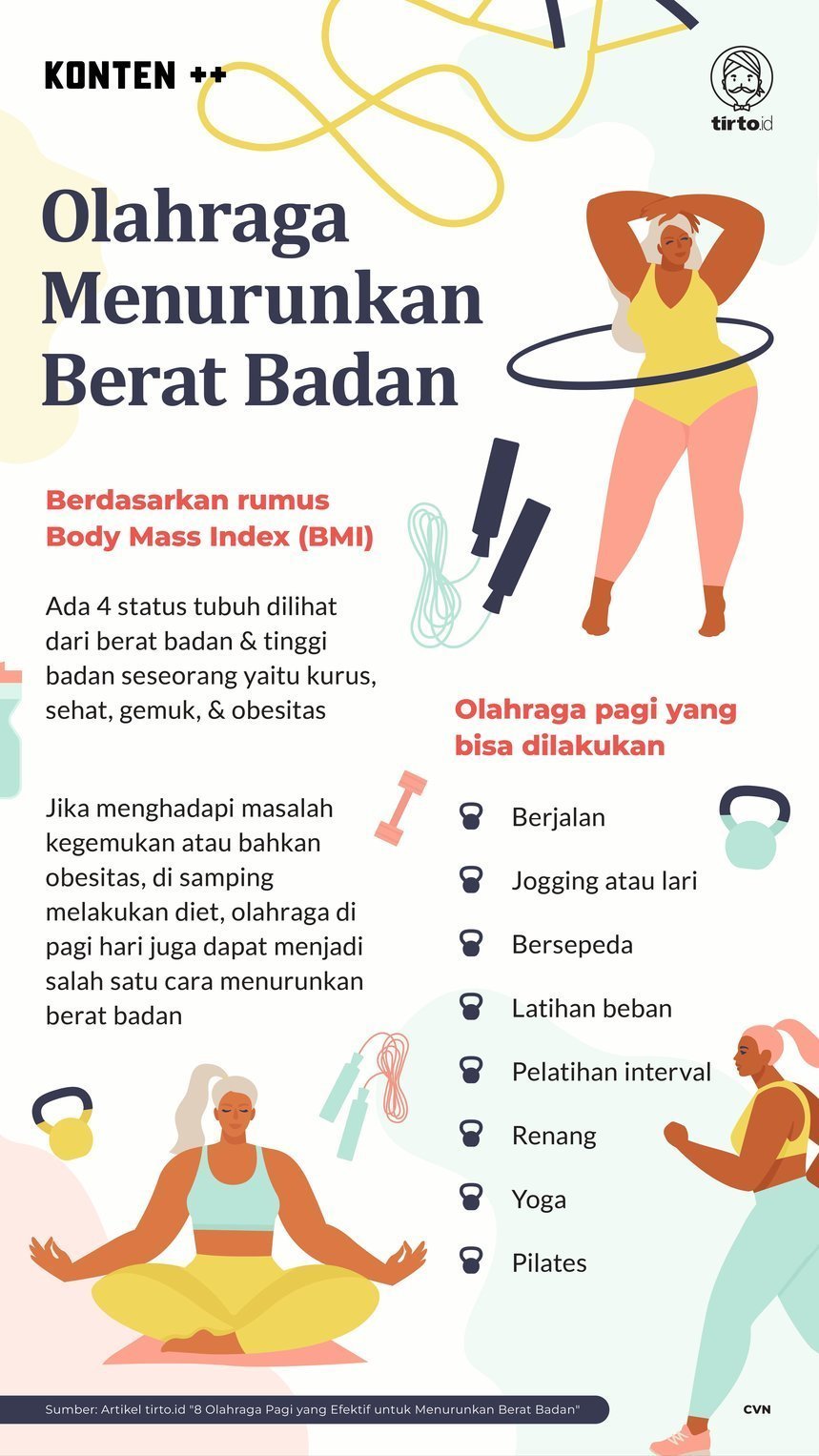 KONTEN ++

tirto.id

Olahraga Menurunkan Berat Badan

Berdasarkan rumus Body Mass Index (BMI)

Ada 4 status tubuh dilihat dari berat badan & tinggi badan seseorang yaitu kurus, sehat, gemuk, & obesitas

Jika menghadapi masalah kegemukan atau bahkan obesitas, di samping melakukan diet, olahraga di pagi hari juga dapat menjadi salah satu cara menurunkan berat badan

Olahraga pagi yang bisa dilakukan

Berjalan

Jogging atau lari

Bersepeda

Latihan beban

Pelatihan interval

Renang

Yoga

Pilates

Sumber: Artikel tirto.id "8 Olahraga Pagi yang Efektif untuk Menurunkan Berat Badan"

CVN